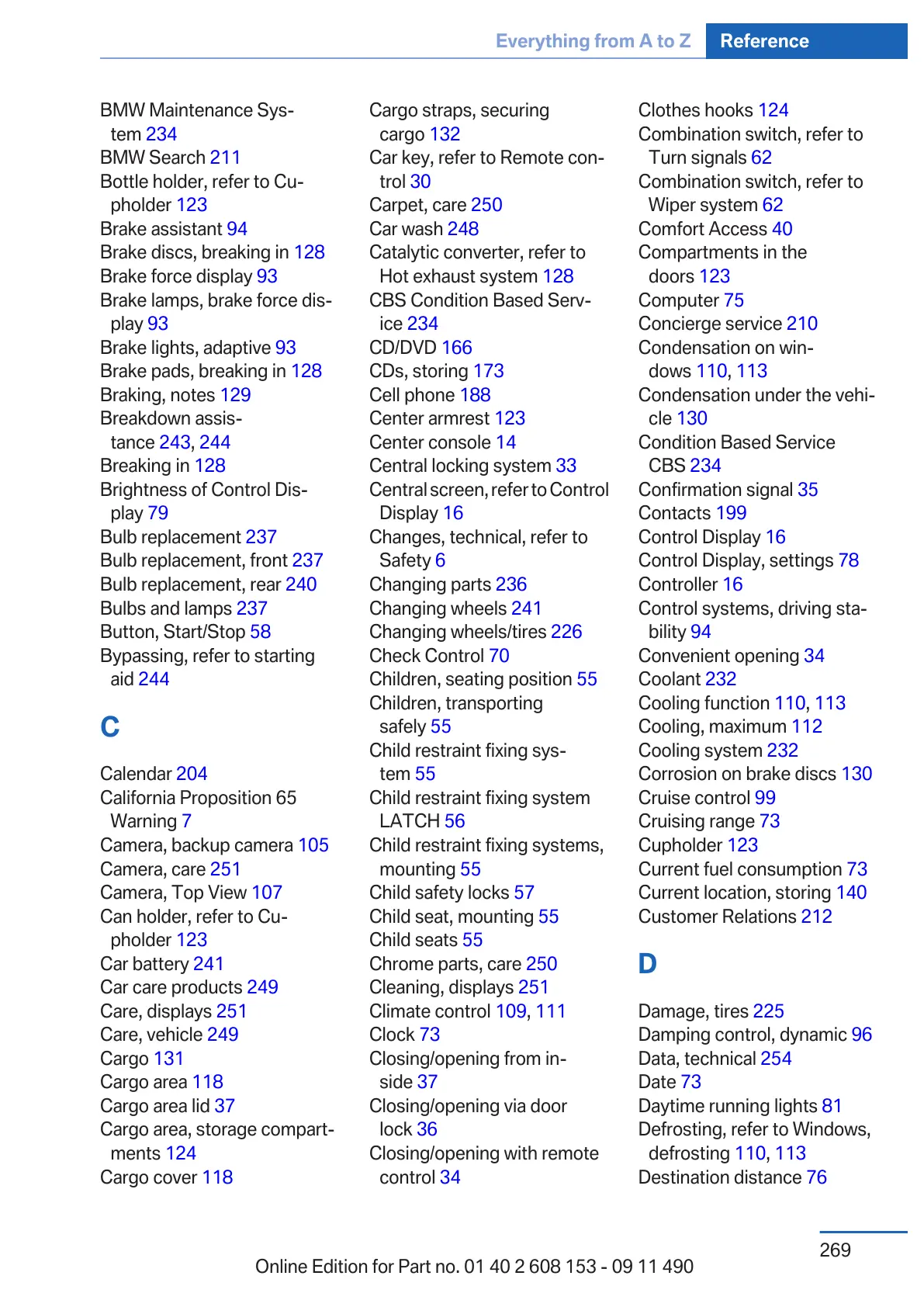 Everything from A to Z Reference

BMW Maintenance System 234
BMW Search 211
Bottle holder, refer to Cupholder 123
Brake assistant 94
Brake discs, breaking in 128
Brake force display 93
Brake lamps, brake force display 93
Brake lights, adaptive 93
Brake pads, breaking in 128
Braking, notes 129
Breakdown assistance 243, 244
Breaking in 128
Brightness of Control Display 79
Bulb replacement 237
Bulb replacement, front 237
Bulb replacement, rear 240
Bulbs and lamps 237
Button, Start/Stop 58
Bypassing, refer to starting aid 244

C

Calendar 204
California Proposition 65 Warning 7
Camera, backup camera 105
Camera, care 251
Camera, Top View 107
Can holder, refer to Cupholder 123
Car battery 241
Car care products 249
Care, displays 251
Care, vehicle 249
Cargo 131
Cargo area 118
Cargo area lid 37
Cargo area, storage compartments 124
Cargo cover 118

Cargo straps, securing cargo 132
Car key, refer to Remote control 30
Carpet, care 250
Car wash 248
Catalytic converter, refer to Hot exhaust system 128
CBS Condition Based Service 234
CD/DVD 166
CDs, storing 173
Cell phone 188
Center armrest 123
Center console 14
Central locking system 33
Central screen, refer to Control Display 16
Changes, technical, refer to Safety 6
Changing parts 236
Changing wheels 241
Changing wheels/tires 226
Check Control 70
Children, seating position 55
Children, transporting safely 55
Child restraint fixing system 55
Child restraint fixing system LATCH 56
Child restraint fixing systems, mounting 55
Child safety locks 57
Child seat, mounting 55
Child seats 55
Chrome parts, care 250
Cleaning, displays 251
Climate control 109, 111
Clock 73
Closing/opening from inside 37
Closing/opening via door lock 36
Closing/opening with remote control 34

Clothes hooks 124
Combination switch, refer to Turn signals 62
Combination switch, refer to Wiper system 62
Comfort Access 40
Compartments in the doors 123
Computer 75
Concierge service 210
Condensation on windows 110, 113
Condensation under the vehicle 130
Condition Based Service CBS 234
Confirmation signal 35
Contacts 199
Control Display 16
Control Display, settings 78
Controller 16
Control systems, driving stability 94
Convenient opening 34
Coolant 232
Cooling function 110, 113
Cooling, maximum 112
Cooling system 232
Corrosion on brake discs 130
Cruise control 99
Cruising range 73
Cupholder 123
Current fuel consumption 73
Current location, storing 140
Customer Relations 212

D

Damage, tires 225
Damping control, dynamic 96
Data, technical 254
Date 73
Daytime running lights 81
Defrosting, refer to Windows, defrosting 110, 113
Destination distance 76

269

Online Edition for Part no. 01 40 2 608 153 - 09 11 490